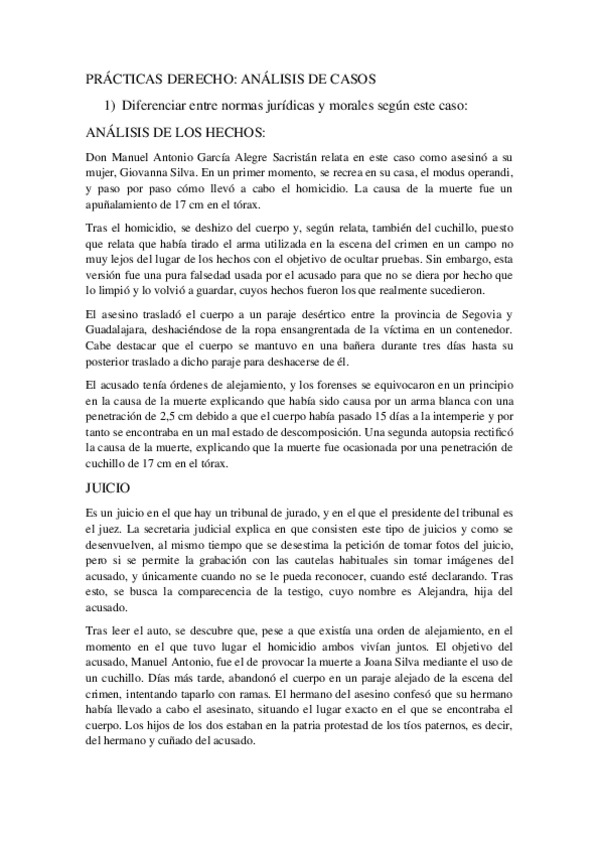 PRÁCTICAS DERECHO: ANÁLISIS DE CASOS

1) Diferenciar entre normas jurídicas y morales según este caso:

ANÁLISIS DE LOS HECHOS:

Don Manuel Antonio García Alegre Sacristán relata en este caso como asesinó a su mujer, Giovanna Silva. En un primer momento, se recrea en su casa, el modus operandi, y paso por paso cómo llevó a cabo el homicidio. La causa de la muerte fue un apuñalamiento de 17 cm en el tórax.

Tras el homicidio, se deshizo del cuerpo y, según relata, también del cuchillo, puesto que relata que había tirado el arma utilizada en la escena del crimen en un campo no muy lejos del lugar de los hechos con el objetivo de ocultar pruebas. Sin embargo, esta versión fue una pura falsedad usada por el acusado para que no se diera por hecho que lo limpió y lo volvió a guardar, cuyos hechos fueron los que realmente sucedieron.

El asesino trasladó el cuerpo a un paraje desértico entre la provincia de Segovia y Guadalajara, deshaciéndose de la ropa ensangrentada de la víctima en un contenedor. Cabe destacar que el cuerpo se mantuvo en una bañera durante tres días hasta su posterior traslado a dicho paraje para deshacerse de él.

El acusado tenía órdenes de alejamiento, y los forenses se equivocaron en un principio en la causa de la muerte explicando que había sido causa por un arma blanca con una penetración de 2,5 cm debido a que el cuerpo había pasado 15 días a la intemperie y por tanto se encontraba en un mal estado de descomposición. Una segunda autopsia rectificó la causa de la muerte, explicando que la muerte fue ocasionada por una penetración de cuchillo de 17 cm en el tórax.

JUICIO

Es un juicio en el que hay un tribunal de jurado, y en el que el presidente del tribunal es el juez. La secretaria judicial explica en que consisten este tipo de juicios y como se desenvuelven, al mismo tiempo que se desestima la petición de tomar fotos del juicio, pero si se permite la grabación con las cautelas habituales sin tomar imágenes del acusado, y únicamente cuando no se le pueda reconocer, cuando esté declarando. Tras esto, se busca la comparecencia de la testigo, cuyo nombre es Alejandra, hija del acusado.

Tras leer el auto, se descubre que, pese a que existía una orden de alejamiento, en el momento en el que tuvo lugar el homicidio ambos vivían juntos. El objetivo del acusado, Manuel Antonio, fue el de provocar la muerte a Joana Silva mediante el uso de un cuchillo. Días más tarde, abandonó el cuerpo en un paraje alejado de la escena del crimen, intentando taparlo con ramas. El hermano del asesino confesó que su hermano había llevado a cabo el asesinato, situando el lugar exacto en el que se encontraba el cuerpo. Los hijos de los dos estaban en la patria protestad de los tíos paternos, es decir, del hermano y cuñado del acusado.